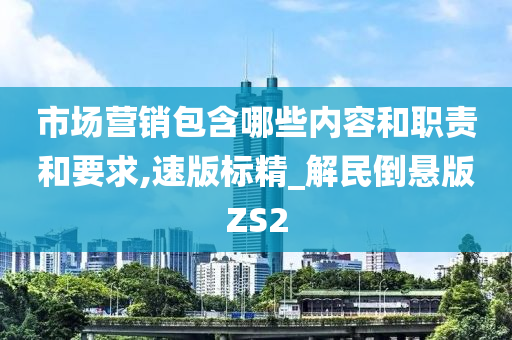 市场营销包含哪些内容和职责和要求,速版标精_解民倒悬版ZS2